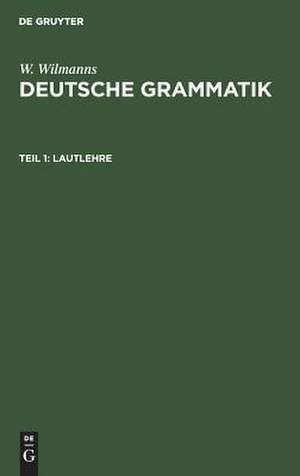 DE GRUYTER

W. Wilmanns
DEUTSCHE GRAMMATIK

TEIL 1: LAUTLEHRE

DE
G